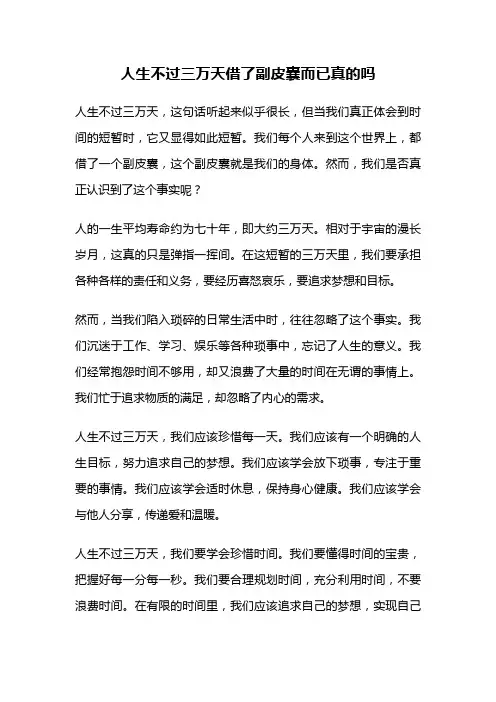 人生不过三万天借了副皮囊而已真的吗

人生不过三万天，这句话听起来似乎很长，但当我们真正体会到时间的短暂时，它又显得如此短暂。我们每个人来到这个世界上，都借了一个副皮囊，这个副皮囊就是我们的身体。然而，我们是否真正认识到了这个事实呢？

人的一生平均寿命约为七十年，即大约三万天。相对于宇宙的漫长岁月，这真的只是弹指一挥间。在这短暂的三万天里，我们要承担各种各样的责任和义务，要经历喜怒哀乐，要追求梦想和目标。

然而，当我们陷入琐碎的日常生活中时，往往忽略了这个事实。我们沉迷于工作、学习、娱乐等各种琐事中，忘记了人生的意义。我们经常抱怨时间不够用，却又浪费了大量的时间在无谓的事情上。我们忙于追求物质的满足，却忽略了内心的需求。

人生不过三万天，我们应该珍惜每一天。我们应该有一个明确的人生目标，努力追求自己的梦想。我们应该学会放下琐事，专注于重要的事情。我们应该学会适时休息，保持身心健康。我们应该学会与他人分享，传递爱和温暖。

人生不过三万天，我们要学会珍惜时间。我们要懂得时间的宝贵，把握好每一分每一秒。我们要合理规划时间，充分利用时间，不要浪费时间。在有限的时间里，我们应该追求自己的梦想，实现自己